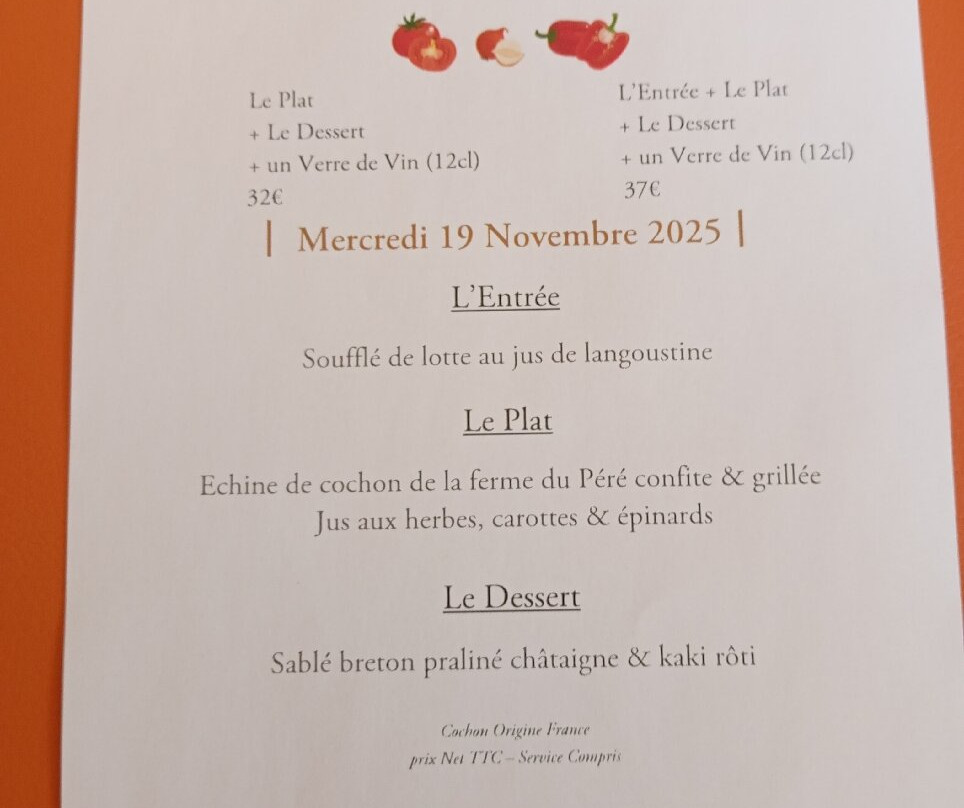 Le Plat
+ Le Dessert
+ un Verre de Vin (12cl)
32€

L'Entrée + Le Plat
+ Le Dessert
+ un Verre de Vin (12cl)
37€

| Mercredi 19 Novembre 2025 |

L'Entrée

Soufflé de lotte au jus de langoustine

Le Plat

Echine de cochon de la ferme du Péré confite & grillée
Jus aux herbes, carottes & épinards

Le Dessert

Sablé breton praliné châtaigne & kaki rôti

Cochon Origine France
prix Net TTC – Service Compris